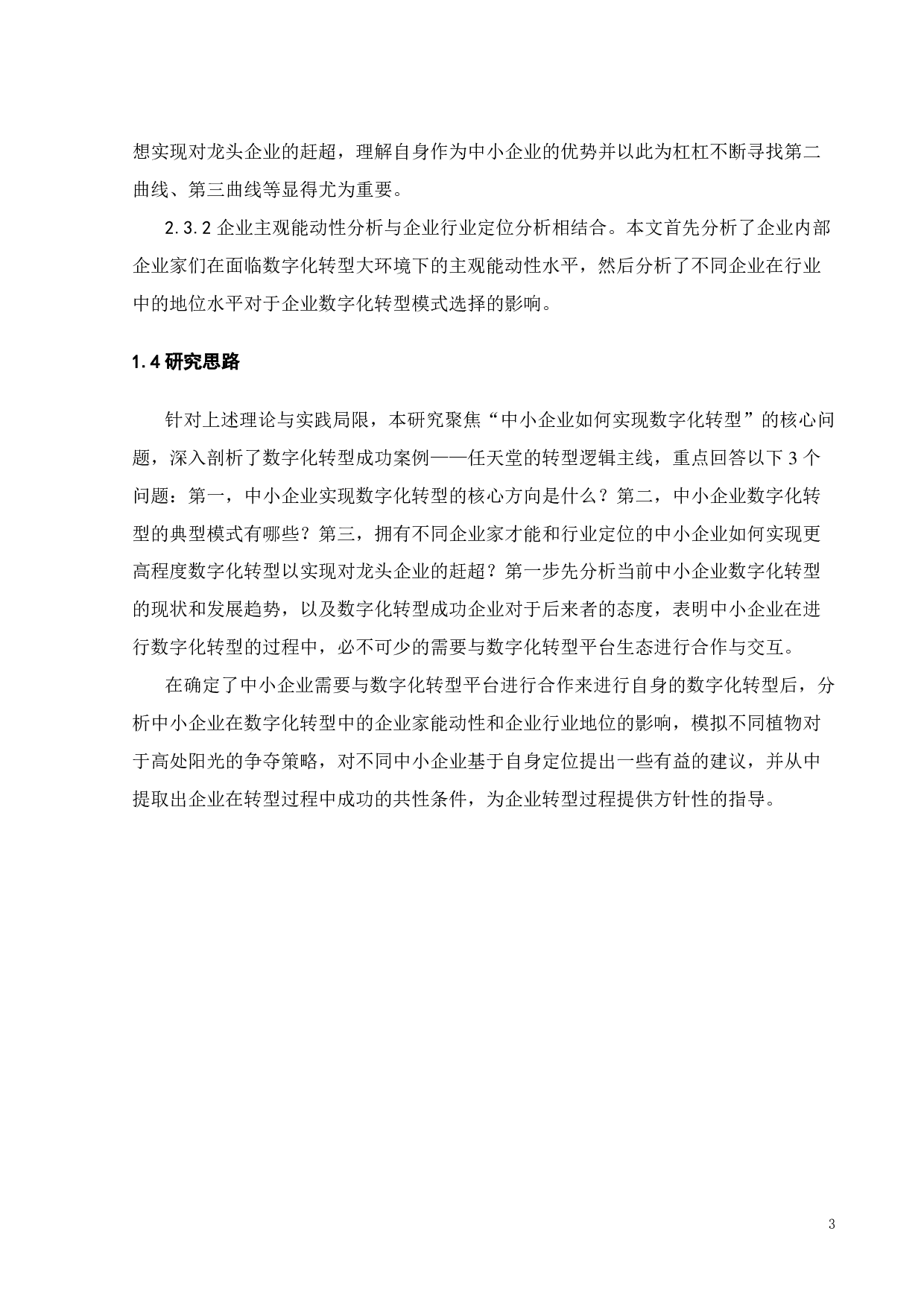 想实现对龙头企业的赶超，理解自身作为中小企业的优势并以此为杠杠不断寻找第二曲线、第三曲线等显得尤为重要。

2.3.2 企业主观能动性分析与企业行业定位分析相结合。本文首先分析了企业内部企业家们在面临数字化转型大环境下的主观能动性水平，然后分析了不同企业在行业中的地位水平对于企业数字化转型模式选择的影响。

1.4 研究思路

针对上述理论与实践局限，本研究聚焦“中小企业如何实现数字化转型”的核心问题，深入剖析了数字化转型成功案例——任天堂的转型逻辑主线，重点回答以下 3 个问题：第一，中小企业实现数字化转型的核心方向是什么？第二，中小企业数字化转型的典型模式有哪些？第三，拥有不同企业家才能和行业定位的中小企业如何实现更高程度数字化转型以实现对龙头企业的赶超？第一步先分析当前中小企业数字化转型的现状和发展趋势，以及数字化转型成功企业对于后来者的态度，表明中小企业在进行数字化转型的过程中，必不可少的需要与数字化转型平台生态进行合作与交互。

在确定了中小企业需要与数字化转型平台进行合作来进行自身的数字化转型后，分析中小企业在数字化转型中的企业家能动性和企业行业地位的影响，模拟不同植物对于高处阳光的争夺策略，对不同中小企业基于自身定位提出一些有益的建议，并从中提取出企业在转型过程中成功的共性条件，为企业转型过程提供方针性的指导。

3